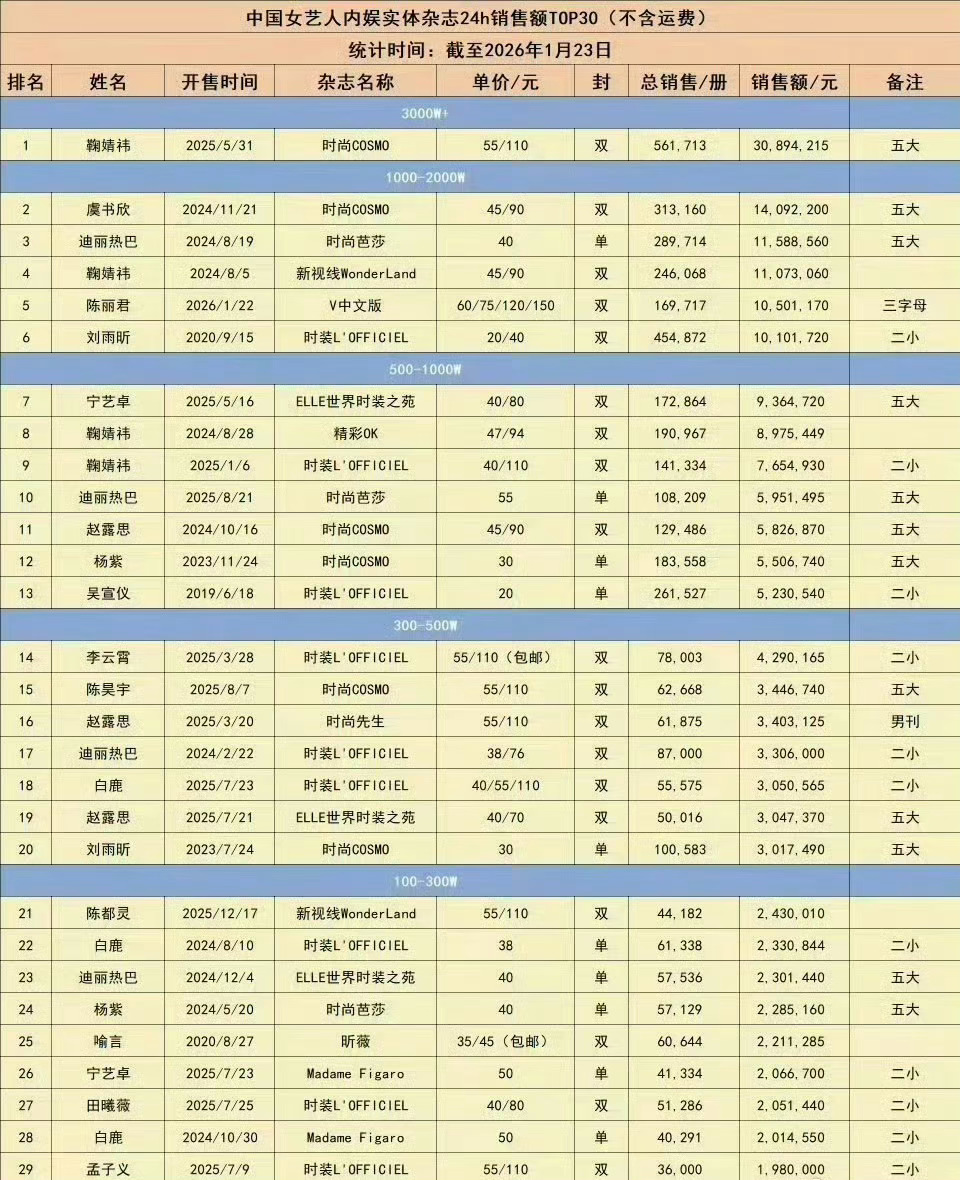 中国女艺人内娱实体杂志24h销售额TOP30（不含运费）

统计时间：截至2026年1月23日

| 排名 | 姓名 | 开售时间 | 杂志名称 | 单价/元 | 封 | 总销售/册 | 销售额/元 | 备注 |
|---|---|---|---|---|---|---|---|---|
| 3000W+ | | | | | | | | |
| 1 | 鞠婧祎 | 2025/5/31 | 时尚COSMO | 55/110 | 双 | 561,713 | 30,894,215 | 五大 |
| 1000-2000W | | | | | | | | |
| 2 | 虞书欣 | 2024/11/21 | 时尚COSMO | 45/90 | 双 | 313,160 | 14,092,200 | 五大 |
| 3 | 迪丽热巴 | 2024/8/19 | 时尚芭莎 | 40 | 单 | 289,714 | 11,588,560 | 五大 |
| 4 | 鞠婧祎 | 2024/8/5 | 新视线WonderLand | 45/90 | 双 | 246,068 | 11,073,060 | |
| 5 | 陈丽君 | 2026/1/22 | V中文版 | 60/75/120/150 | 双 | 169,717 | 10,501,170 | 三字母 |
| 6 | 刘雨昕 | 2020/9/15 | 时装L'OFFICIEL | 20/40 | 双 | 454,872 | 10,101,720 | 二小 |
| 500-1000W | | | | | | | | |
| 7 | 宁艺卓 | 2025/5/16 | ELLE世界时装之苑 | 40/80 | 双 | 172,864 | 9,364,720 | 五大 |
| 8 | 鞠婧祎 | 2024/8/28 | 精彩OK | 47/94 | 双 | 190,967 | 8,975,449 | |
| 9 | 鞠婧祎 | 2025/1/6 | 时装L'OFFICIEL | 40/110 | 双 | 141,334 | 7,654,930 | 二小 |
| 10 | 迪丽热巴 | 2025/8/21 | 时尚芭莎 | 55 | 单 | 108,209 | 5,951,495 | 五大 |
| 11 | 赵露思 | 2024/10/16 | 时尚COSMO | 45/90 | 双 | 129,486 | 5,826,870 | 五大 |
| 12 | 杨紫 | 2023/11/24 | 时尚COSMO | 30 | 单 | 183,558 | 5,506,740 | 五大 |
| 13 | 吴宣仪 | 2019/6/18 | 时装L'OFFICIEL | 20 | 单 | 261,527 | 5,230,540 | 二小 |
| 300-500W | | | | | | | | |
| 14 | 李云霄 | 2025/3/28 | 时装L'OFFICIEL | 55/110（包邮） | 双 | 78,003 | 4,290,165 | 二小 |
| 15 | 陈昊宇 | 2025/8/7 | 时尚COSMO | 55/110 | 双 | 62,668 | 3,446,740 | 五大 |
| 16 | 赵露思 | 2025/3/20 | 时尚先生 | 55/110 | 双 | 61,875 | 3,403,125 | 男刊 |
| 17 | 迪丽热巴 | 2024/2/22 | 时装L'OFFICIEL | 38/76 | 双 | 87,000 | 3,306,000 | 二小 |
| 18 | 白鹿 | 2025/7/23 | 时装L'OFFICIEL | 40/55/110 | 双 | 55,575 | 3,050,565 | 二小 |
| 19 | 赵露思 | 2025/7/21 | ELLE世界时装之苑 | 40/70 | 双 | 50,016 | 3,047,370 | 五大 |
| 20 | 刘雨昕 | 2023/7/24 | 时尚COSMO | 30 | 单 | 100,583 | 3,017,490 | 五大 |
| 100-300W | | | | | | | | |
| 21 | 陈都灵 | 2025/12/17 | 新视线WonderLand | 55/110 | 双 | 44,182 | 2,430,010 | |
| 22 | 白鹿 | 2024/8/10 | 时装L'OFFICIEL | 38 | 单 | 61,338 | 2,330,844 | 二小 |
| 23 | 迪丽热巴 | 2024/12/4 | ELLE世界时装之苑 | 40 | 单 | 57,536 | 2,301,440 | 五大 |
| 24 | 杨紫 | 2024/5/20 | 时尚芭莎 | 40 | 单 | 57,129 | 2,285,160 | 五大 |
| 25 | 喻言 | 2020/8/27 | 昕薇 | 35/45（包邮） | 双 | 60,644 | 2,211,285 | |
| 26 | 宁艺卓 | 2025/7/23 | Madame Figaro | 50 | 单 | 41,334 | 2,066,700 | 二小 |
| 27 | 田曦薇 | 2025/7/25 | 时装L'OFFICIEL | 40/80 | 双 | 51,286 | 2,051,440 | 二小 |
| 28 | 白鹿 | 2024/10/30 | Madame Figaro | 50 | 单 | 40,291 | 2,014,550 | 二小 |
| 29 | 孟子义 | 2025/7/9 | 时装L'OFFICIEL | 55/110 | 双 | 36,000 | 1,980,000 | 二小 |